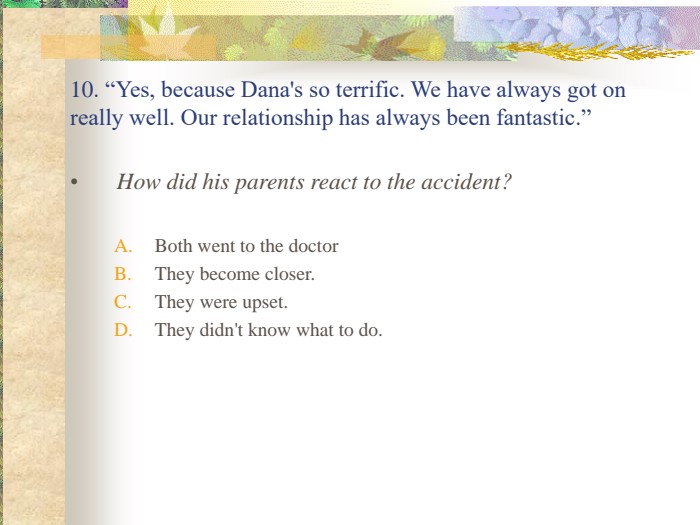 10. “Yes, because Dana's so terrific. We have always got on really well. Our relationship has always been fantastic.”

• How did his parents react to the accident?

A. Both went to the doctor
B. They become closer.
C. They were upset.
D. They didn't know what to do.